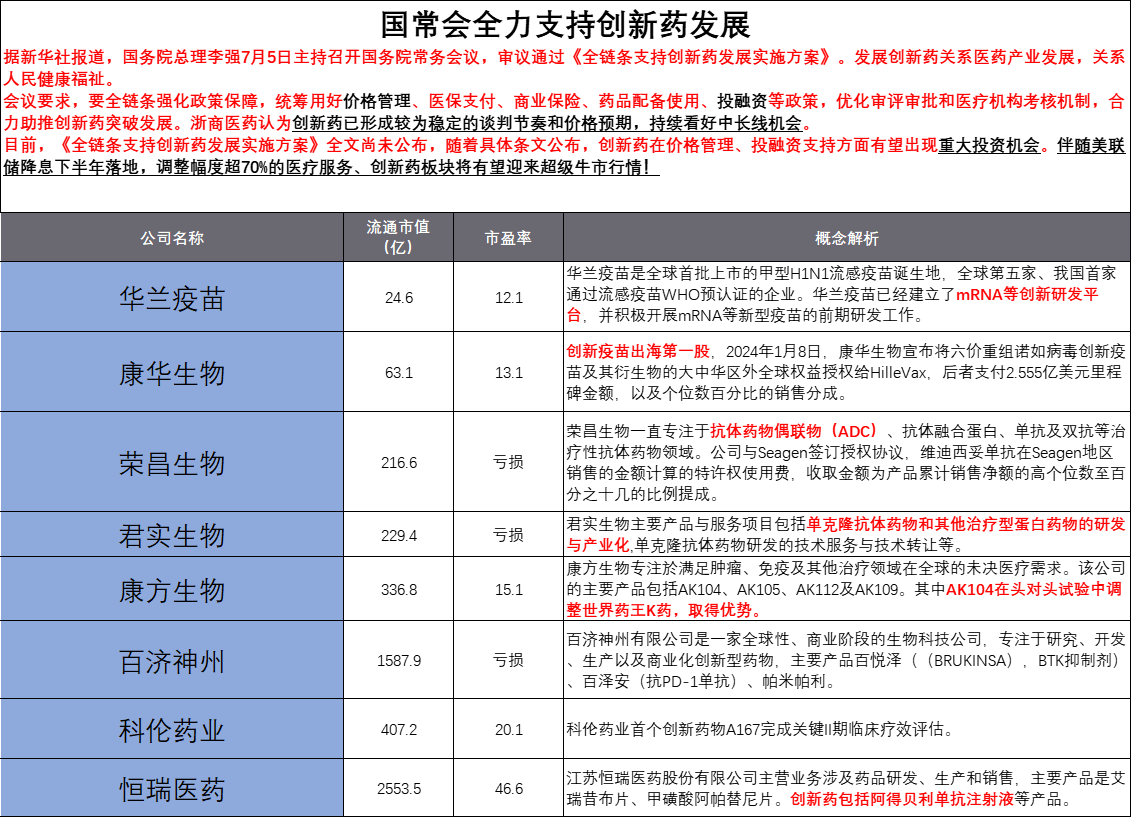 国常会全力支持创新药发展

据新华社报道，国务院总理李强7月5日主持召开国务院常务会议，审议通过《全链条支持创新药发展实施方案》。发展创新药关系医药产业发展，关系人民健康福祉。
会议要求，要全链条强化政策保障，统筹用好价格管理、医保支付、商业保险、药品配备使用、投融资等政策，优化审评审批和医疗机构考核机制，合力助推创新药突破发展。浙商医药认为创新药已形成较为稳定的谈判节奏和价格预期，持续看好中长线机会。
目前，《全链条支持创新药发展实施方案》全文尚未公布，随着具体条文公布，创新药在价格管理、投融资支持方面有望出现重大投资机会。伴随美联储降息下半年落地，调整幅度超70%的医疗服务、创新药板块将有望迎来超级牛市行情！

| 公司名称 | 流通市值（亿） | 市盈率 | 概念解析 |
|---|---|---|---|
| 华兰疫苗 | 24.6 | 12.1 | 华兰疫苗是全球首批上市的甲型H1N1流感疫苗诞生地，全球第五家、我国首家通过流感疫苗WHO预认证的企业。华兰疫苗已经建立了mRNA等创新研发平台，并积极开展mRNA等新型疫苗的前期研发工作。 |
| 康华生物 | 63.1 | 13.1 | 创新疫苗出海第一股，2024年1月8日，康华生物宣布将六价重组诺如病毒创新疫苗及其衍生物的大中华区外全球权益授权给HilleVax，后者支付2.555亿美元里程碑金额，以及个位数百分比的销售分成。 |
| 荣昌生物 | 216.6 | 亏损 | 荣昌生物一直专注于抗体药物偶联物（ADC）、抗体融合蛋白、单抗及双抗等治疗性抗体药物领域。公司与Seagen签订授权协议，维迪西妥单抗在Seagen地区销售的金额计算的特许权使用费，收取金额为产品累计销售净额的高个位数至百分之十几的比例提成。 |
| 君实生物 | 229.4 | 亏损 | 君实生物主要产品与服务项目包括单克隆抗体药物和其他治疗型蛋白药物的研发与产业化，单克隆抗体药物研发的技术服务与技术转让等。 |
| 康方生物 | 336.8 | 15.1 | 康方生物专注於满足肿瘤、免疫及其他治疗领域在全球的未决医疗需求。该公司的主要产品包括AK104、AK105、AK112及AK109。其中AK104在头对头试验中调整世界药王K药，取得优势。 |
| 百济神州 | 1587.9 | 亏损 | 百济神州有限公司是一家全球性、商业阶段的生物科技公司，专注于研究、开发、生产以及商业化创新型药物，主要产品百悦泽（（BRUKINSA），BTK抑制剂）、百泽安（抗PD-1单抗）、帕米帕利。 |
| 科伦药业 | 407.2 | 20.1 | 科伦药业首个创新药物A167完成关键II期临床疗效评估。 |
| 恒瑞医药 | 2553.5 | 46.6 | 江苏恒瑞医药股份有限公司主营业务涉及药品研发、生产和销售，主要产品是艾瑞昔布片、甲磺酸阿帕替尼片。创新药包括阿得贝利单抗注射液等产品。 |